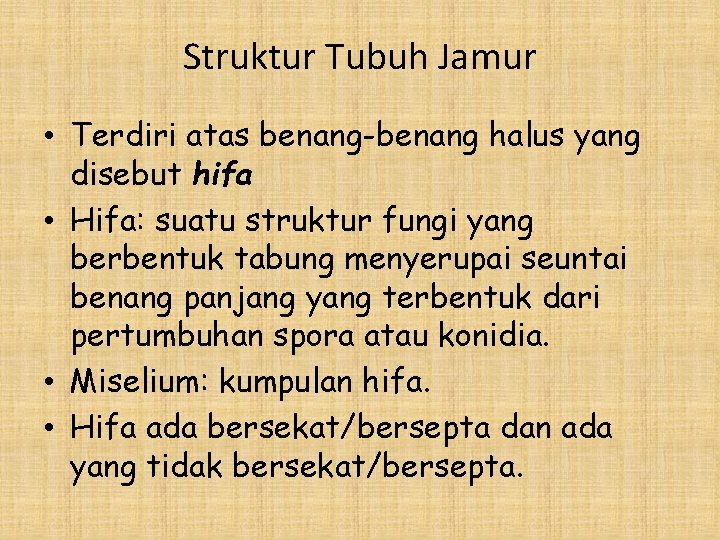 Struktur Tubuh Jamur

• Terdiri atas benang-benang halus yang disebut hifa
• Hifa: suatu struktur fungi yang berbentuk tabung menyerupai seuntai benang panjang yang terbentuk dari pertumbuhan spora atau konidia.
• Miselium: kumpulan hifa.
• Hifa ada bersekat/bersepta dan ada yang tidak bersekat/bersepta.